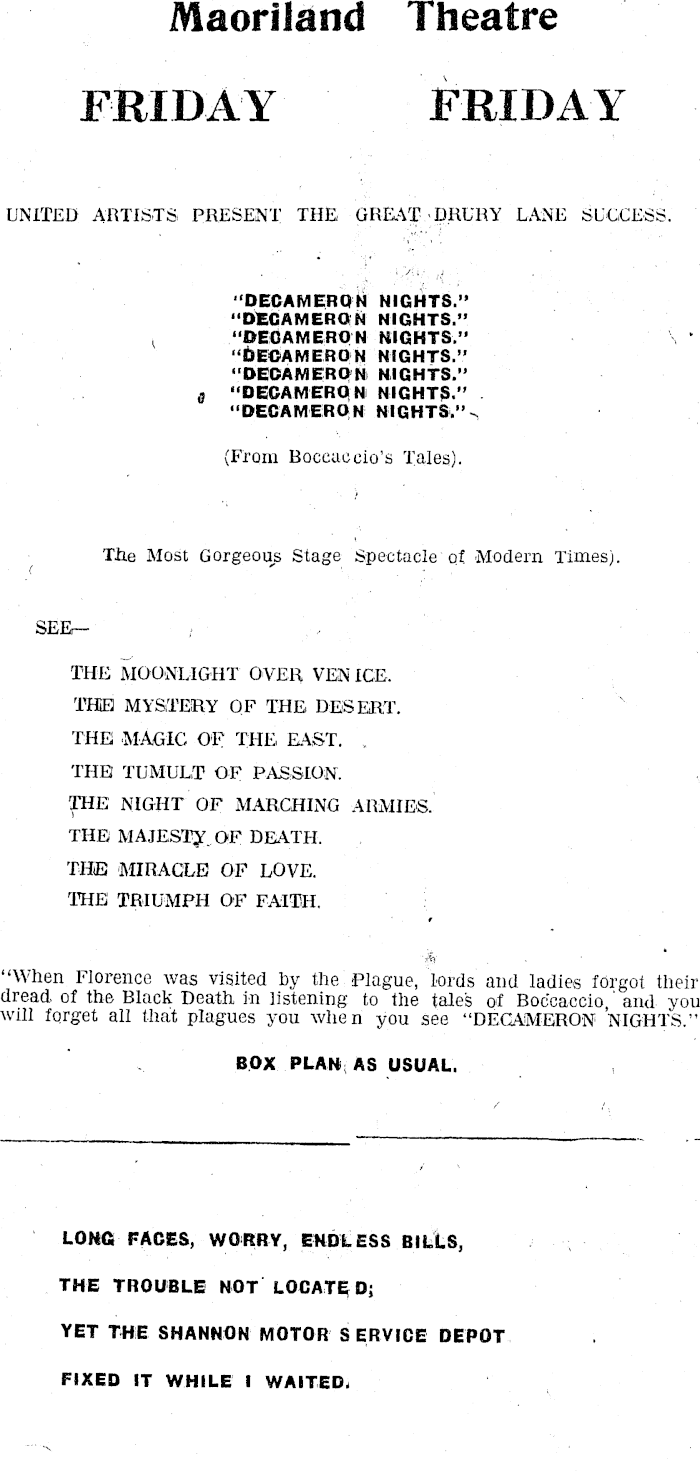 Maoriland Theatre

FRIDAY FRIDAY

UNITED ARTISTS PRESENT THE GREAT DRURY LANE SUCCESS.

"DECAMERON NIGHTS."
"DECAMERON NIGHTS."
"DECAMERON NIGHTS."
"DECAMERON NIGHTS."
"DECAMERON NIGHTS."
"DECAMERON NIGHTS."
"DECAMERON NIGHTS."

(From Boccaccio's Tales).

The Most Gorgeous Stage Spectacle of Modern Times).

SEE—

THE MOONLIGHT OVER VENICE.
THE MYSTERY OF THE DESERT.
THE MAGIC OF THE EAST.
THE TUMULT OF PASSION.
THE NIGHT OF MARCHING ARMIES.
THE MAJESTY OF DEATH.
THE MIRACLE OF LOVE.
THE TRIUMPH OF FAITH.

"When Florence was visited by the Plague, lords and ladies forgot their dread of the Black Death in listening to the tales of Boccaccio, and you will forget all that plagues you when you see "DECAMERON NIGHTS."

BOX PLAN AS USUAL.

LONG FACES, WORRY, ENDLESS BILLS,
THE TROUBLE NOT LOCATED;
YET THE SHANNON MOTOR SERVICE DEPOT
FIXED IT WHILE I WAITED.